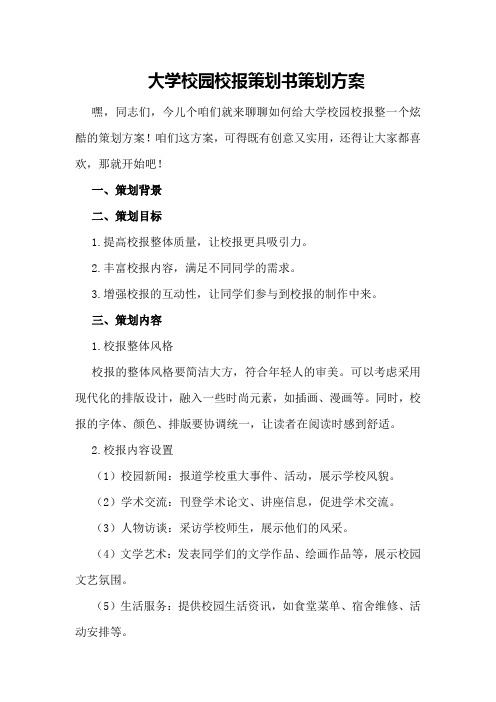 大学校园校报策划书策划方案

嘿，同志们，今儿个咱们就来聊聊如何给大学校园校报整一个炫酷的策划方案！咱们这方案，可得既有创意又实用，还得让大家都喜欢，那就开始吧！

一、策划背景

二、策划目标

1.提高校报整体质量，让校报更具吸引力。

2.丰富校报内容，满足不同同学的需求。

3.增强校报的互动性，让同学们参与到校报的制作中来。

三、策划内容

1.校报整体风格

校报的整体风格要简洁大方，符合年轻人的审美。可以考虑采用现代化的排版设计，融入一些时尚元素，如插画、漫画等。同时，校报的字体、颜色、排版要协调统一，让读者在阅读时感到舒适。

2.校报内容设置

（1）校园新闻：报道学校重大事件、活动，展示学校风貌。

（2）学术交流：刊登学术论文、讲座信息，促进学术交流。

（3）人物访谈：采访学校师生，展示他们的风采。

（4）文学艺术：发表同学们的文学作品、绘画作品等，展示校园文艺氛围。

（5）生活服务：提供校园生活资讯，如食堂菜单、宿舍维修、活动安排等。